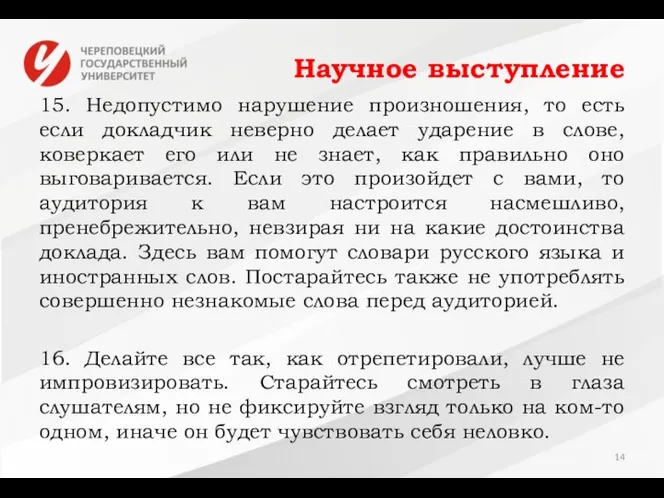 ЧЕРЕПОВЕЦКИЙ ГОСУДАРСТВЕННЫЙ УНИВЕРСИТЕТ

Научное выступление

15. Недопустимо нарушение произношения, то есть если докладчик неверно делает ударение в слове, коверкает его или не знает, как правильно оно выговаривается. Если это произойдет с вами, то аудитория к вам настроится насмешливо, пренебрежительно, невзирая ни на какие достоинства доклада. Здесь вам помогут словари русского языка и иностранных слов. Постарайтесь также не употреблять совершенно незнакомые слова перед аудиторией.

16. Делайте все так, как отрепетировали, лучше не импровизировать. Старайтесь смотреть в глаза слушателям, но не фиксируйте взгляд только на ком-то одном, иначе он будет чувствовать себя неловко.

14